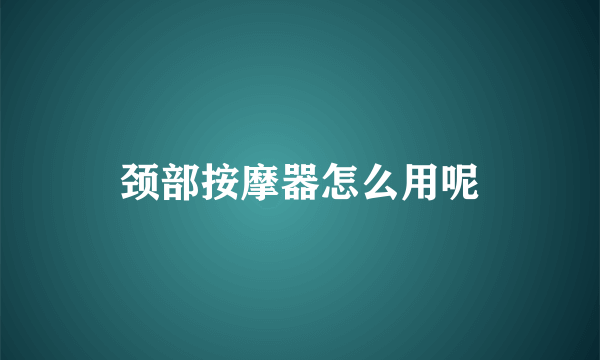 颈部按摩器怎么用呢